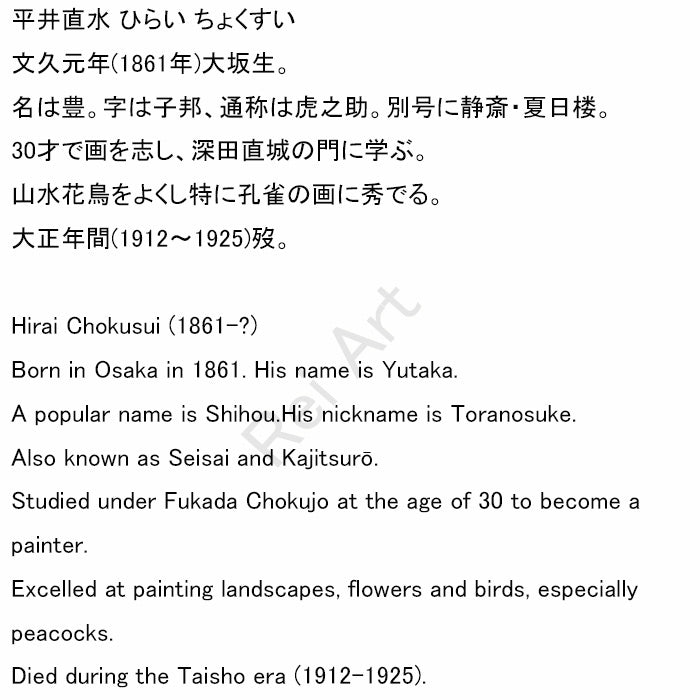 平井直水 ひらい ちょくすい
文久元年(1861年)大坂生。
名は豊。字は子邦、通称は虎之助。別号に静斎・夏日楼。
30才で画を志し、深田直城の門に学ぶ。
山水花鳥をよくし特に孔雀の画に秀でる。
大正年間(1912～1925)歿。

Rei Art

Hirai Chokusui (1861-?)
Born in Osaka in 1861. His name is Yutaka.
A popular name is Shihou.His nickname is Toranosuke.
Also known as Seisai and Kajitsurō.
Studied under Fukada Chokujo at the age of 30 to become a painter.
Excelled at painting landscapes, flowers and birds, especially peacocks.
Died during the Taisho era (1912-1925).